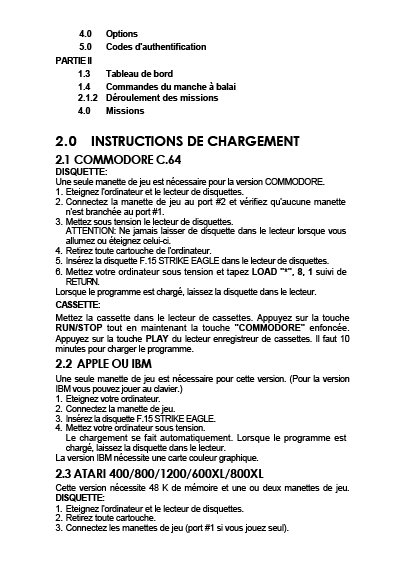 4.0 Options
5.0 Codes d'authentification

PARTIE II
1.3 Tableau de bord
1.4 Commandes du manche à balai
2.1.2 Déroulement des missions
4.0 Missions

2.0 INSTRUCTIONS DE CHARGEMENT

2.1 COMMODORE C.64

DISQUETTE:
Une seule manette de jeu est nécessaire pour la version COMMODORE.
1. Eteignez l'ordinateur et le lecteur de disquettes.
2. Connectez la manette de jeu au port #2 et vérifiez qu'aucune manette n'est branchée au port #1.
3. Mettez sous tension le lecteur de disquettes.
ATTENTION: Ne jamais laisser de disquette dans le lecteur lorsque vous allumez ou éteignez celui-ci.
4. Retirez toute cartouche de l'ordinateur.
5. Insérez la disquette F.15 STRIKE EAGLE dans le lecteur de disquettes.
6. Mettez votre ordinateur sous tension et tapez LOAD "*", 8, 1 suivi de RETURN.
Lorsque le programme est chargé, laissez la disquette dans le lecteur.

CASSETTE:
Mettez la cassette dans le lecteur de cassettes. Appuyez sur la touche RUN/STOP tout en maintenant la touche "COMMODORE" enfoncée. Appuyez sur la touche PLAY du lecteur enregistreur de cassettes. Il faut 10 minutes pour charger le programme.

2.2 APPLE OU IBM

Une seule manette de jeu est nécessaire pour cette version. (Pour la version IBM vous pouvez jouer au clavier.)
1. Eteignez votre ordinateur.
2. Connectez la manette de jeu.
3. Insérez la disquette F.15 STRIKE EAGLE.
4. Mettez votre ordinateur sous tension.
Le chargement se fait automatiquement. Lorsque le programme est chargé, laissez la disquette dans le lecteur.
La version IBM nécessite une carte couleur graphique.

2.3 ATARI 400/800/1200/600XL/800XL

Cette version nécessite 48 K de mémoire et une ou deux manettes de jeu.
DISQUETTE:
1. Eteignez l'ordinateur et le lecteur de disquettes.
2. Retirez toute cartouche.
3. Connectez les manettes de jeu (port #1 si vous jouez seul).